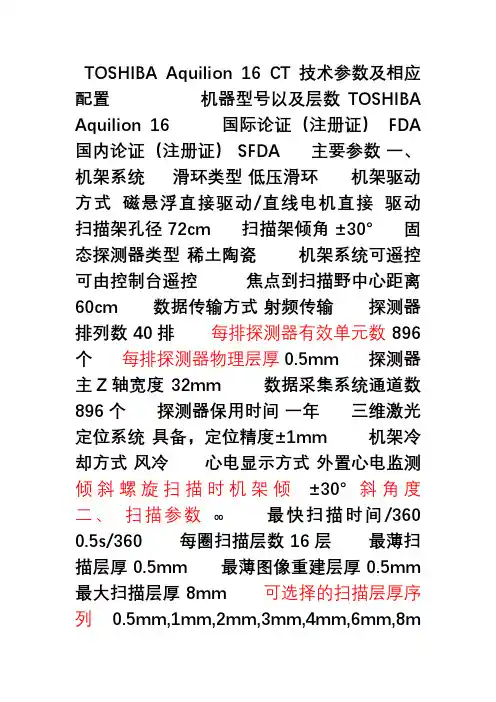 TOSHIBA Aquilion 16 CT 技术参数及相应配置 机器型号以及层数 TOSHIBA Aquilion 16 国际论证（注册证） FDA 国内论证（注册证） SFDA 主要参数 一、机架系统 滑环类型 低压滑环 机架驱动方式 磁悬浮直接驱动/直线电机直接 驱动 扫描架孔径 72cm 扫描架倾角 ±30° 固态探测器类型 稀土陶瓷 机架系统可遥控 可由控制台遥控 焦点到扫描野中心距离 60cm 数据传输方式 射频传输 探测器排列数 40 排 每排探测器有效单元数 896 个 每排探测器物理层厚 0.5mm 探测器主 Z 轴宽度 32mm 数据采集系统通道数 896 个 探测器保用时间 一年 三维激光定位系统 具备，定位精度±1mm 机架冷却方式 风冷 心电显示方式 外置心电监测 倾斜螺旋扫描时机架倾 ±30° 斜角度 二、 扫描参数 ∞ 最快扫描时间/360 0.5s/360 每圈扫描层数 16 层 最薄扫描层厚 0.5mm 最薄图像重建层厚 0.5mm 最大扫描层厚 8mm 可选择的扫描层厚序列 0.5mm,1mm,2mm,3mm,4mm,6mm,8m